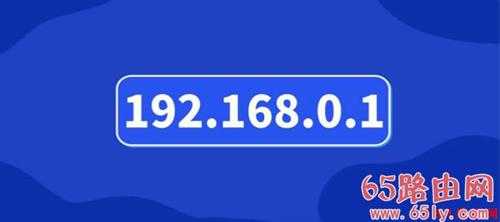 192.168.0.1

65路由网
www.65ly.com